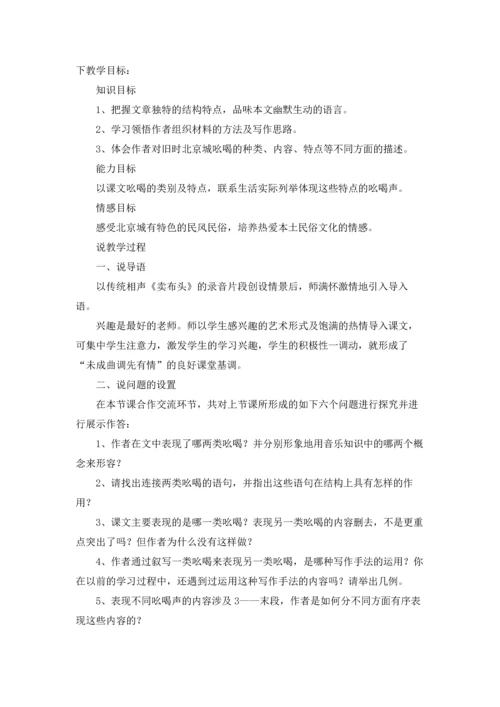 下教学目标：

知识目标

1、把握文章独特的结构特点，品味本文幽默生动的语言。

2、学习领悟作者组织材料的方法及写作思路。

3、体会作者对旧时北京城吆喝的种类、内容、特点等不同方面的描述。

能力目标

以课文吆喝的类别及特点，联系生活实际列举体现这些特点的吆喝声。

情感目标

感受北京城有特色的民风民俗，培养热爱本土民俗文化的情感。

说教学过程

一、说导语

以传统相声《卖布头》的录音片段创设情景后，师满怀激情地引入导入语。

兴趣是最好的老师。师以学生感兴趣的艺术形式及饱满的热情导入课文，可集中学生注意力，激发学生的学习兴趣，学生的积极性一调动，就形成了“未成曲调先有情”的良好课堂基调。

二、说问题的设置

在本节课合作交流环节，共对上节课所形成的如下六个问题进行探究并进行展示作答：

1、作者在文中表现了哪两类吆喝？并分别形象地用音乐知识中的哪两个概念来形容？

2、请找出连接两类吆喝的语句，并指出这些语句在结构上具有怎样的作用？

3、课文主要表现的是哪一类吆喝？表现另一类吆喝的内容删去，不是更重点突出了吗？但作者为什么没有这样做？

4、作者通过叙写一类吆喝来表现另一类吆喝，是哪种写作手法的运用？你在以前的学习过程中，还遇到过运用这种写作手法的内容吗？请举出几例。

5、表现不同吆喝声的内容涉及3——末段，作者是如何分不同方面有序表现这些内容的？